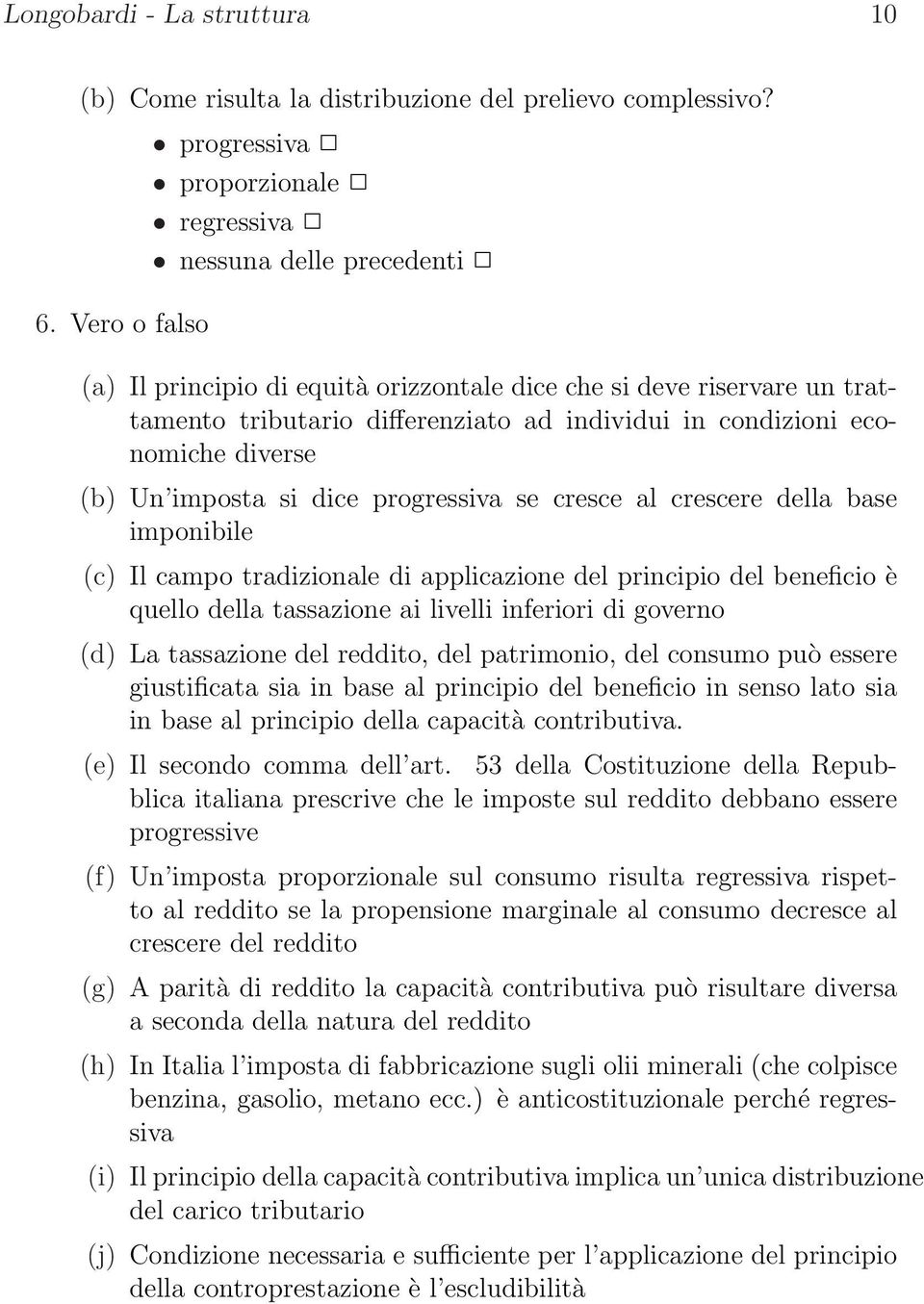 Longobardi - La struttura 10

(b) Come risulta la distribuzione del prelievo complessivo?

• progressiva □
• proporzionale □
• regressiva □
• nessuna delle precedenti □

6. Vero o falso

(a) Il principio di equità orizzontale dice che si deve riservare un trattamento tributario differenziato ad individui in condizioni economiche diverse

(b) Un'imposta si dice progressiva se cresce al crescere della base imponibile

(c) Il campo tradizionale di applicazione del principio del beneficio è quello della tassazione ai livelli inferiori di governo

(d) La tassazione del reddito, del patrimonio, del consumo può essere giustificata sia in base al principio del beneficio in senso lato sia in base al principio della capacità contributiva.

(e) Il secondo comma dell'art. 53 della Costituzione della Repubblica italiana prescrive che le imposte sul reddito debbano essere progressive

(f) Un'imposta proporzionale sul consumo risulta regressiva rispetto al reddito se la propensione marginale al consumo decresce al crescere del reddito

(g) A parità di reddito la capacità contributiva può risultare diversa a seconda della natura del reddito

(h) In Italia l'imposta di fabbricazione sugli olii minerali (che colpisce benzina, gasolio, metano ecc.) è anticostituzionale perché regressiva

(i) Il principio della capacità contributiva implica un'unica distribuzione del carico tributario

(j) Condizione necessaria e sufficiente per l'applicazione del principio della controprestazione è l'escludibilità